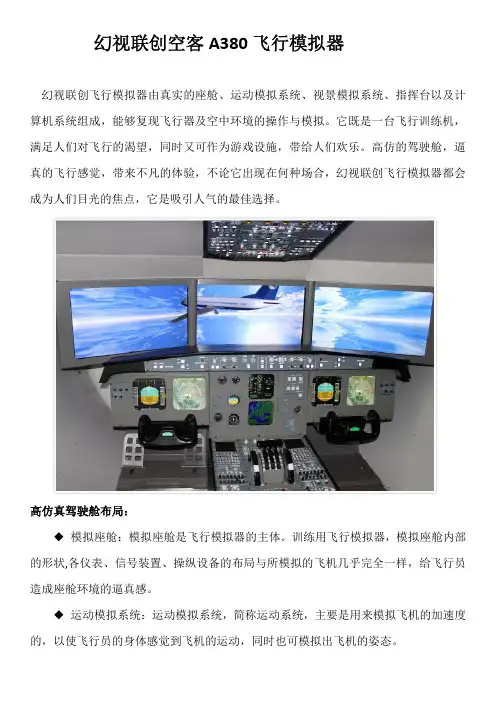 幻视联创空客 A380 飞行模拟器

幻视联创飞行模拟器由真实的座舱、运动模拟系统、视景模拟系统、指挥台以及计算机系统组成，能够复现飞行器及空中环境的操作与模拟。它既是一台飞行训练机，满足人们对飞行的渴望，同时又可作为游戏设施，带给人们欢乐。高仿的驾驶舱，逼真的飞行感觉，带来不凡的体验，不论它出现在何种场合，幻视联创飞行模拟器都会成为人们目光的焦点，它是吸引人气的最佳选择。

高仿真驾驶舱布局：

◆ 模拟座舱：模拟座舱是飞行模拟器的主体。训练用飞行模拟器，模拟座舱内部的形状,各仪表、信号装置、操纵设备的布局与所模拟的飞机几乎完全一样，给飞行员造成座舱环境的逼真感。

◆ 运动模拟系统：运动模拟系统，简称运动系统，主要是用来模拟飞机的加速度的，以使飞行员的身体感觉到飞机的运动，同时也可模拟出飞机的姿态。